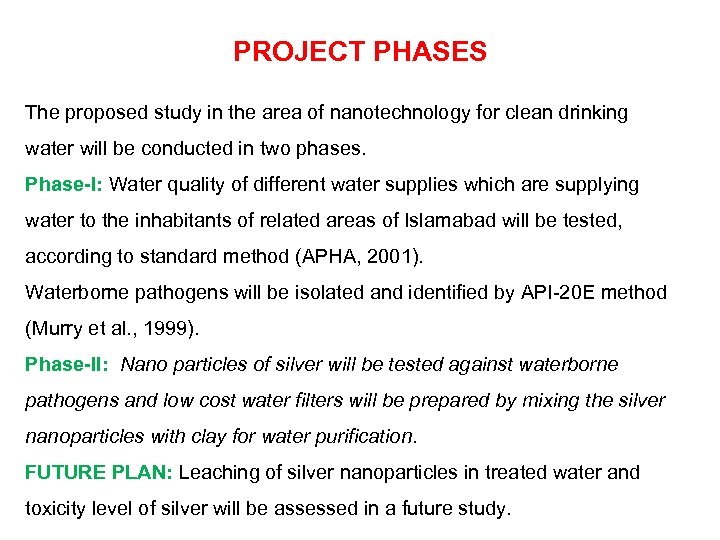 PROJECT PHASES

The proposed study in the area of nanotechnology for clean drinking water will be conducted in two phases.

Phase-I: Water quality of different water supplies which are supplying water to the inhabitants of related areas of Islamabad will be tested, according to standard method (APHA, 2001).

Waterborne pathogens will be isolated and identified by API-20E method (Murry et al., 1999).

Phase-II: Nano particles of silver will be tested against waterborne pathogens and low cost water filters will be prepared by mixing the silver nanoparticles with clay for water purification.

FUTURE PLAN: Leaching of silver nanoparticles in treated water and toxicity level of silver will be assessed in a future study.